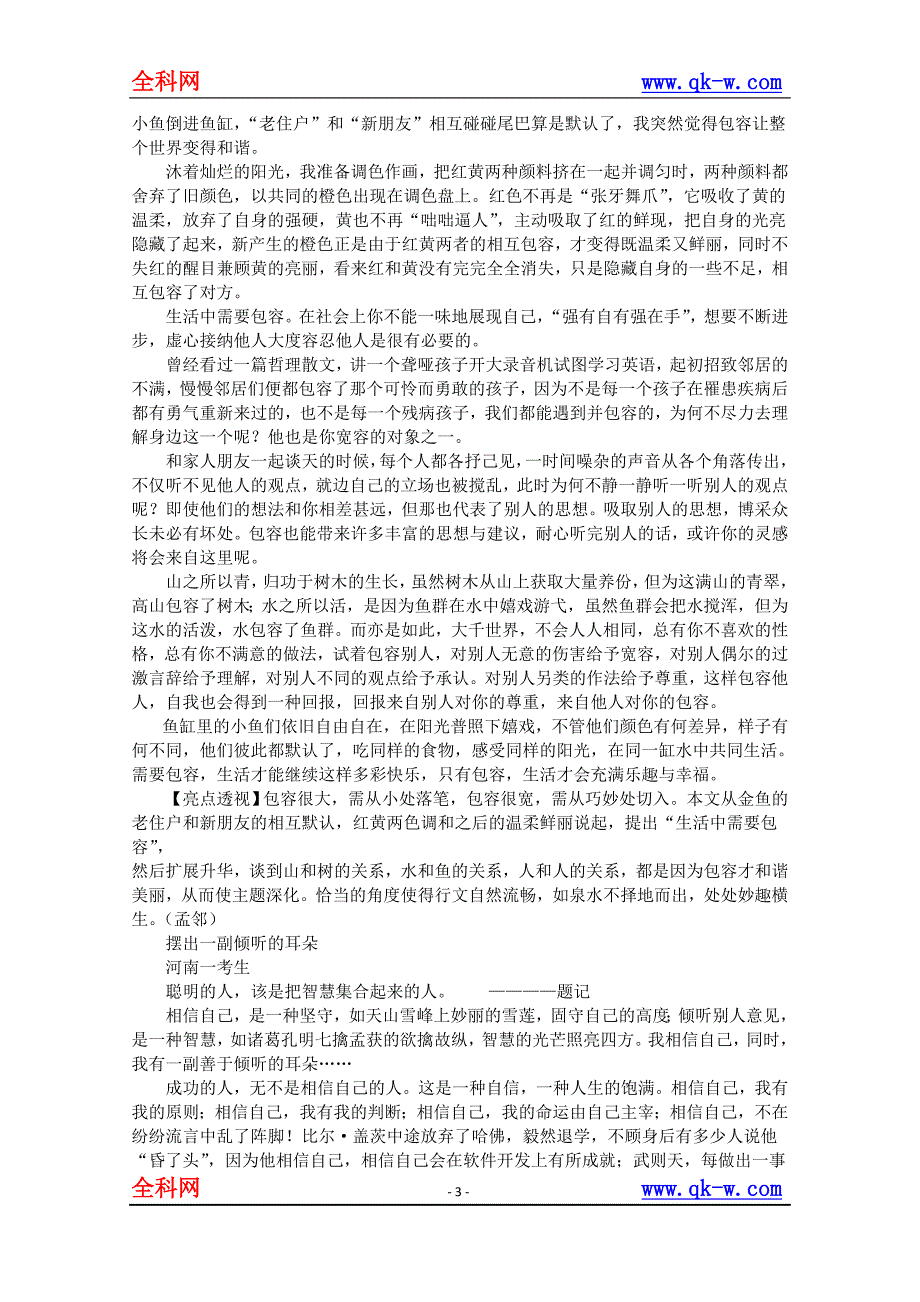 全科网 www.qk-w.com

小鱼倒进鱼缸，“老住户”和“新朋友”相互碰碰尾巴算是默认了，我突然觉得包容让整个世界变得和谐。

沐着灿烂的阳光，我准备调色作画，把红黄两种颜料挤在一起并调匀时，两种颜料都舍弃了旧颜色，以共同的橙色出现在调色盘上。红色不再是“张牙舞爪”，它吸收了黄的温柔，放弃了自身的强硬，黄也不再“咄咄逼人”，主动吸取了红的鲜现，把自身的光亮隐藏了起来，新产生的橙色正是由于红黄两者的相互包容，才变得既温柔又鲜丽，同时不失红的醒目兼顾黄的亮丽，看来红和黄没有完完全全消失，只是隐藏自身的一些不足，相互包容了对方。

生活中需要包容。在社会上你不能一味地展现自己，“强有自有强在手”，想要不断进步，虚心接纳他人大度容忍他人是很有必要的。

曾经看过一篇哲理散文，讲一个聋哑孩子开大录音机试图学习英语，起初招致邻居的不满，慢慢邻居们便都包容了那个可怜而勇敢的孩子，因为不是每一个孩子在罹患疾病后都有勇气重新来过的，也不是每一个残病孩子，我们都能遇到并包容的，为何不尽力去理解身边这一个呢？他也是你宽容的对象之一。

和家人朋友一起谈天的时候，每个人都各抒己见，一时间噪杂的声音从各个角落传出，不仅听不见他人的观点，就边自己的立场也被搅乱，此时为何不静一静听一听别人的观点呢？即使他们的想法和你相差甚远，但那也代表了别人的思想。吸取别人的思想，博采众长未必有坏处。包容也能带来许多丰富的思想与建议，耐心听完别人的话，或许你的灵感将会来自这里呢。

山之所以青，归功于树木的生长，虽然树木从山上获取大量养份，但为这满山的青翠，高山包容了树木；水之所以活，是因为鱼群在水中嬉戏游弋，虽然鱼群会把水搅浑，但为这水的活泼，水包容了鱼群。而亦是如此，大千世界，不会人人相同，总有你不喜欢的性格，总有你不满意的做法，试着包容别人，对别人无意的伤害给予宽容，对别人偶尔的过激言辞给予理解，对别人不同的观点给予承认。对别人另类的作法给予尊重，这样包容他人，自我也会得到一种回报，回报来自别人对你的尊重，来自他人对你的包容。

鱼缸里的小鱼们依旧自由自在，在阳光普照下嬉戏，不管他们颜色有何差异，样子有何不同，他们彼此都默认了，吃同样的食物，感受同样的阳光，在同一缸水中共同生活。需要包容，生活才能继续这样多彩快乐，只有包容，生活才会充满乐趣与幸福。

【亮点透视】包容很大，需从小处落笔，包容很宽，需从巧妙处切入。本文从金鱼的老住户和新朋友的相互默认，红黄两色调和之后的温柔鲜丽说起，提出“生活中需要包容”，
然后扩展升华，谈到山和树的关系，水和鱼的关系，人和人的关系，都是因为包容才和谐美丽，从而使主题深化。恰当的角度使得行文自然流畅，如泉水不择地而出，处处妙趣横生。（孟邻）

摆出一副倾听的耳朵

河南一考生

聪明的人，该是把智慧集合起来的人。 ————题记

相信自己，是一种坚守，如天山雪峰上妙丽的雪莲，固守自己的高度；倾听别人意见，是一种智慧，如诸葛孔明七擒孟获的欲擒故纵，智慧的光芒照亮四方。我相信自己，同时，我有一副善于倾听的耳朵……

成功的人，无不是相信自己的人。这是一种自信，一种人生的饱满。相信自己，我有我的原则；相信自己，我有我的判断；相信自己，我的命运由自己主宰；相信自己，不在纷纷流言中乱了阵脚！比尔·盖茨中途放弃了哈佛，毅然退学，不顾身后有多少人说他“昏了头”，因为他相信自己，相信自己会在软件开发上有所成就；武则天，每做出一事

全科网 - 3 - www.qk-w.com